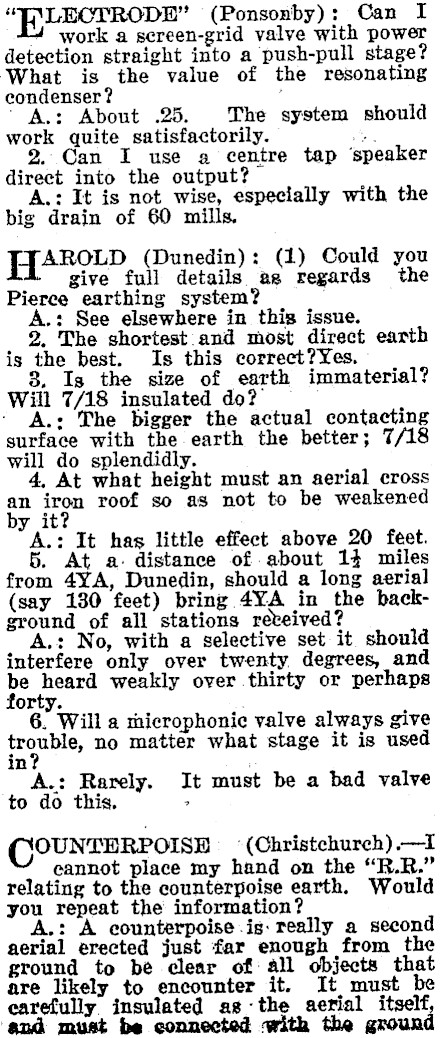 "ELECTRODE" (Ponsonby): Can I work a screen-grid valve with power detection straight into a push-pull stage? What is the value of the resonating condenser?

A.: About .25. The system should work quite satisfactorily.

2. Can I use a centre tap speaker direct into the output?

A.: It is not wise, especially with the big drain of 60 mills.

HAROLD (Dunedin): (1) Could you give full details as regards the Pierce earthing system?

A.: See elsewhere in this issue.

2. The shortest and most direct earth is the best. Is this correct?Yes.

3. Is the size of earth immaterial? Will 7/18 insulated do?

A.: The bigger the actual contacting surface with the earth the better; 7/18 will do splendidly.

4. At what height must an aerial cross an iron roof so as not to be weakened by it?

A.: It has little effect above 20 feet.

5. At a distance of about $1\frac{1}{2}$ miles from 4YA, Dunedin, should a long aerial (say 130 feet) bring 4YA in the background of all stations received?

A.: No, with a selective set it should interfere only over twenty degrees, and be heard weakly over thirty or perhaps forty.

6. Will a microphonic valve always give trouble, no matter what stage it is used in?

A.: Rarely. It must be a bad valve to do this.

COUNTERPOISE (Christchurch).—I cannot place my hand on the "R.R." relating to the counterpoise earth. Would you repeat the information?

A.: A counterpoise is really a second aerial erected just far enough from the ground to be clear of all objects that are likely to encounter it. It must be carefully insulated as the aerial itself, and must be connected with the ground